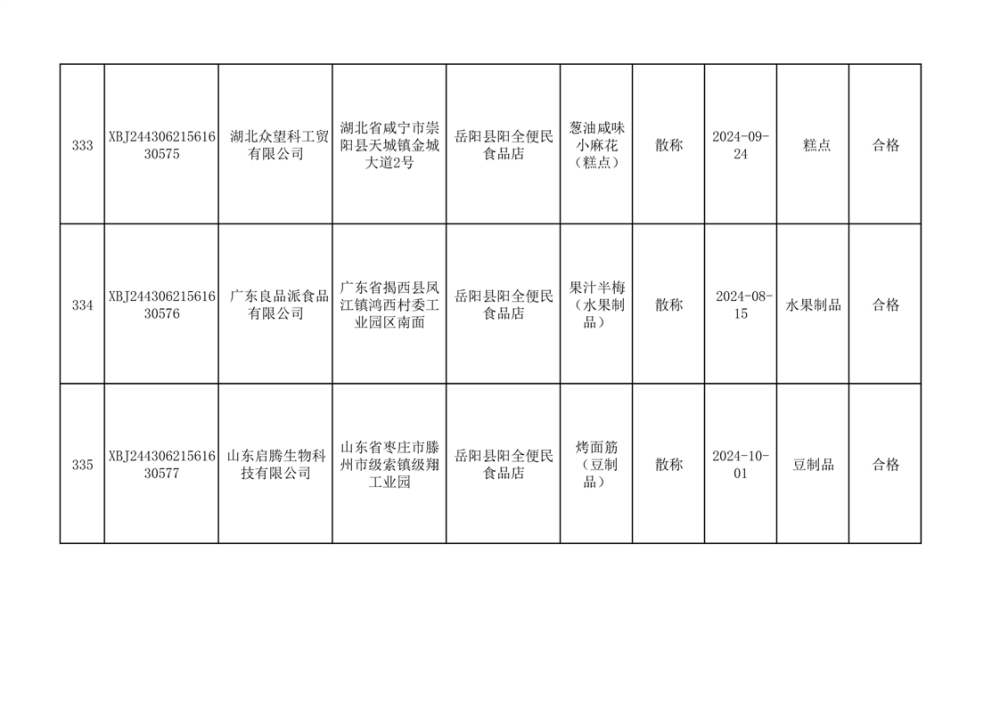 | 333 | XBJ24430621561630575 | 湖北众望科工贸有限公司 | 湖北省咸宁市崇阳县天城镇金城大道2号 | 岳阳县阳全便民食品店 | 葱油咸味小麻花（糕点） | 散称 | 2024-09-24 | 糕点 | 合格 |
|---|---|---|---|---|---|---|---|---|---|
| 334 | XBJ24430621561630576 | 广东良品派食品有限公司 | 广东省揭西县凤江镇鸿西村委工业园区南面 | 岳阳县阳全便民食品店 | 果汁半梅（水果制品） | 散称 | 2024-08-15 | 水果制品 | 合格 |
| 335 | XBJ24430621561630577 | 山东启腾生物科技有限公司 | 山东省枣庄市滕州市级索镇级翔工业园 | 岳阳县阳全便民食品店 | 烤面筋（豆制品） | 散称 | 2024-10-01 | 豆制品 | 合格 |